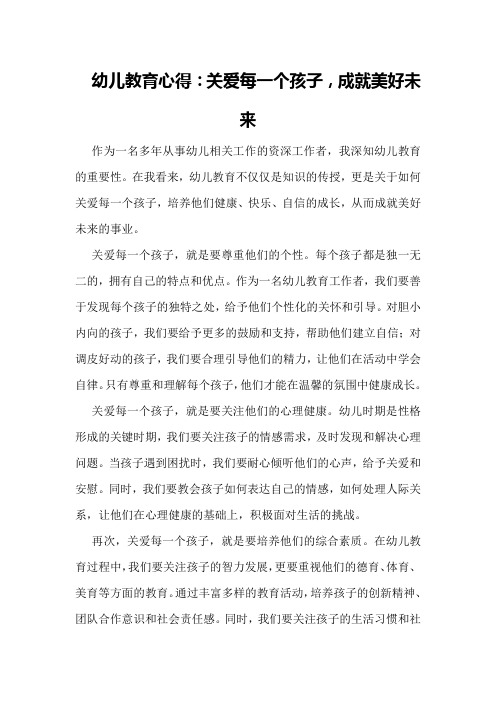 幼儿教育心得：关爱每一个孩子，成就美好未来

作为一名多年从事幼儿相关工作的资深工作者，我深知幼儿教育的重要性。在我看来，幼儿教育不仅仅是知识的传授，更是关于如何关爱每一个孩子，培养他们健康、快乐、自信的成长，从而成就美好未来的事业。

关爱每一个孩子，就是要尊重他们的个性。每个孩子都是独一无二的，拥有自己的特点和优点。作为一名幼儿教育工作者，我们要善于发现每个孩子的独特之处，给予他们个性化的关怀和引导。对胆小内向的孩子，我们要给予更多的鼓励和支持，帮助他们建立自信；对调皮好动的孩子，我们要合理引导他们的精力，让他们在活动中学会自律。只有尊重和理解每个孩子，他们才能在温馨的氛围中健康成长。

关爱每一个孩子，就是要关注他们的心理健康。幼儿时期是性格形成的关键时期，我们要关注孩子的情感需求，及时发现和解决心理问题。当孩子遇到困扰时，我们要耐心倾听他们的心声，给予关爱和安慰。同时，我们要教会孩子如何表达自己的情感，如何处理人际关系，让他们在心理健康的基础上，积极面对生活的挑战。

再次，关爱每一个孩子，就是要培养他们的综合素质。在幼儿教育过程中，我们要关注孩子的智力发展，更要重视他们的德育、体育、美育等方面的教育。通过丰富多样的教育活动，培养孩子的创新精神、团队合作意识和社会责任感。同时，我们要关注孩子的生活习惯和社